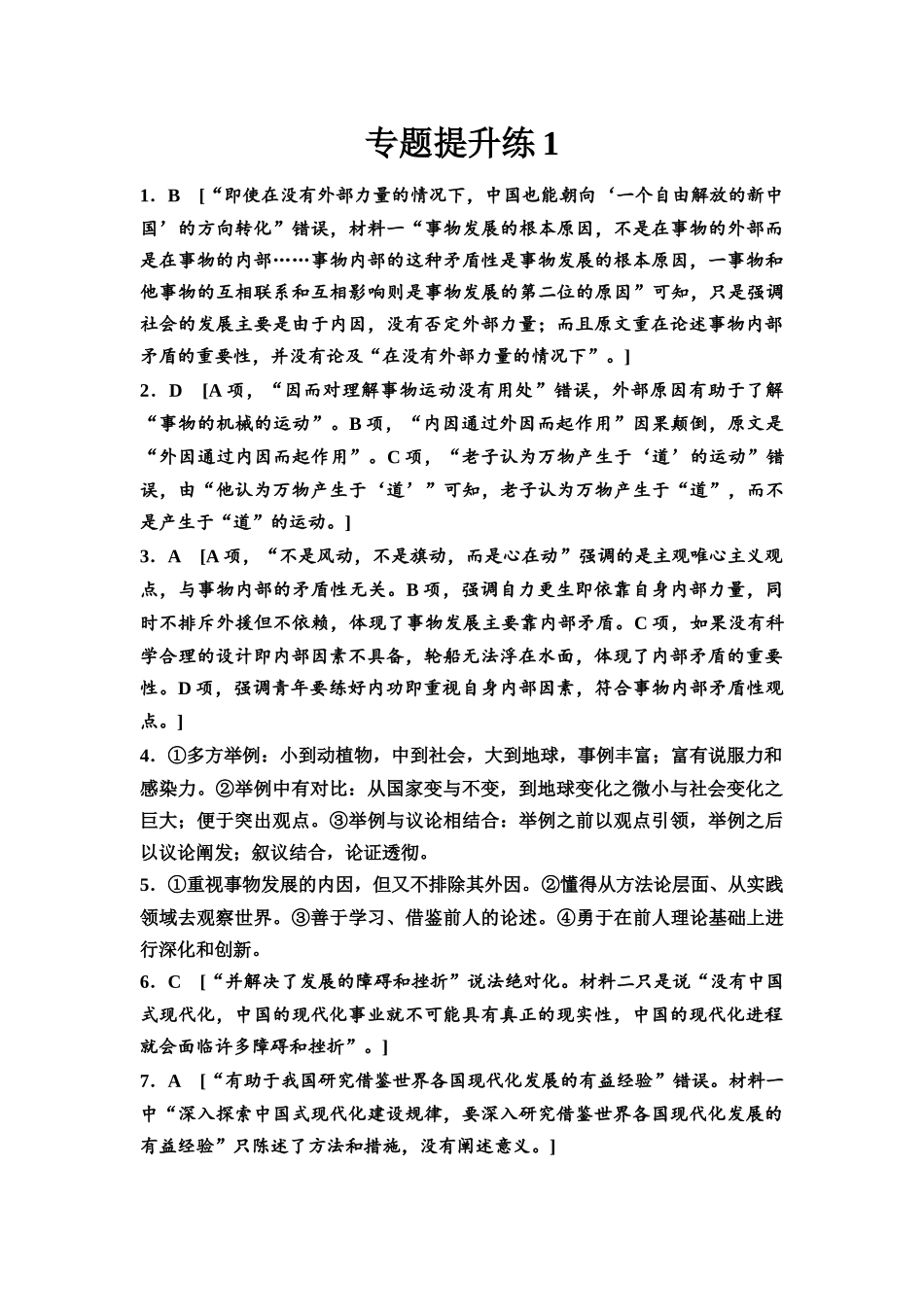 专题提升练 1

1．B　[“即使在没有外部力量的情况下，中国也能朝向‘一个自由解放的新中国’的方向转化”错误，材料一“事物发展的根本原因，不是在事物的外部而是在事物的内部……事物内部的这种矛盾性是事物发展的根本原因，一事物和他事物的互相联系和互相影响则是事物发展的第二位的原因”可知，只是强调社会的发展主要是由于内因，没有否定外部力量；而且原文重在论述事物内部矛盾的重要性，并没有论及“在没有外部力量的情况下”。]

2．D　[A 项，“因而对理解事物运动没有用处”错误，外部原因有助于了解“事物的机械的运动”。B 项，“内因通过外因而起作用”因果颠倒，原文是“外因通过内因而起作用”。C 项，“老子认为万物产生于‘道’的运动”错误，由“他认为万物产生于‘道’”可知，老子认为万物产生于“道”，而不是产生于“道”的运动。]

3．A　[A 项，“不是风动，不是旗动，而是心在动”强调的是主观唯心主义观点，与事物内部的矛盾性无关。B 项，强调自力更生即依靠自身内部力量，同时不排斥外援但不依赖，体现了事物发展主要靠内部矛盾。C 项，如果没有科学合理的设计即内部因素不具备，轮船无法浮在水面，体现了内部矛盾的重要性。D 项，强调青年要练好内功即重视自身内部因素，符合事物内部矛盾性观点。]

4．①多方举例：小到动植物，中到社会，大到地球，事例丰富；富有说服力和感染力。②举例中有对比：从国家变与不变，到地球变化之微小与社会变化之巨大；便于突出观点。③举例与议论相结合：举例之前以观点引领，举例之后以议论阐发；叙议结合，论证透彻。

5．①重视事物发展的内因，但又不排除其外因。②懂得从方法论层面、从实践领域去观察世界。③善于学习、借鉴前人的论述。④勇于在前人理论基础上进行深化和创新。

6．C　[“并解决了发展的障碍和挫折”说法绝对化。材料二只是说“没有中国式现代化，中国的现代化事业就不可能具有真正的现实性，中国的现代化进程就会面临许多障碍和挫折”。]

7．A　[“有助于我国研究借鉴世界各国现代化发展的有益经验”错误。材料一中“深入探索中国式现代化建设规律，要深入研究借鉴世界各国现代化发展的有益经验”只陈述了方法和措施，没有阐述意义。]